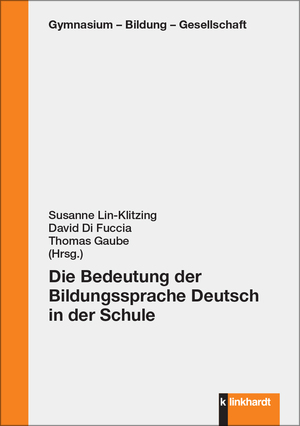 Gymnasium – Bildung – Gesellschaft

Susanne Lin-Klitzing
David Di Fuccia
Thomas Gaube
(Hrsg.)

Die Bedeutung der Bildungssprache Deutsch in der Schule

k linkhardt